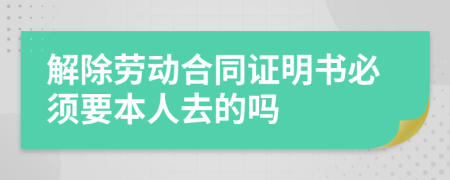 解除劳动合同证明书必须要本人去的吗